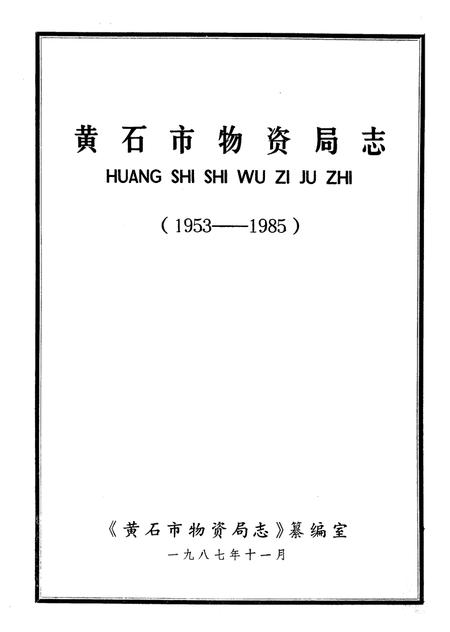 黄石市物资局志

HUANG SHI SHI WU ZI JU ZHI

（1953——1985）

《黄石市物资局志》纂编室

一九八七年十一月